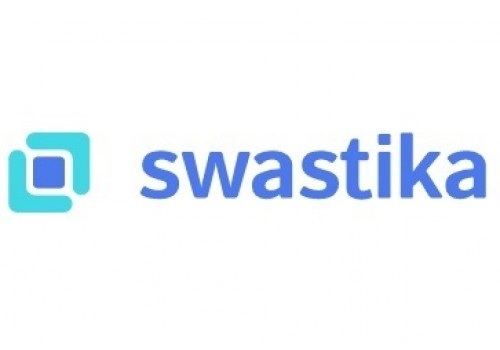 swastika